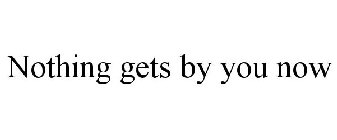 Nothing gets by you now